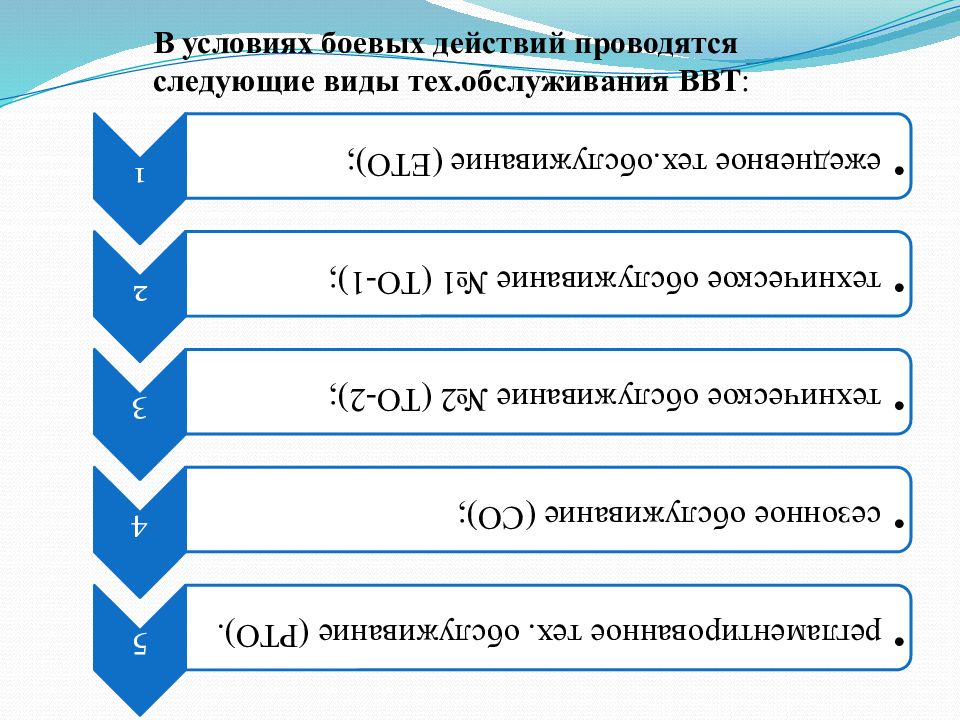 В условиях боевых действий проводятся следующие виды тех.обслуживания ВВТ:

1
• ежедневное тех.обслуживание (ЕТО);

2
• техническое обслуживание №1 (ТО-1);

3
• техническое обслуживание №2 (ТО-2);

4
• сезонное обслуживание (СО);

5
• регламентированное тех. обслуживание (РТО).